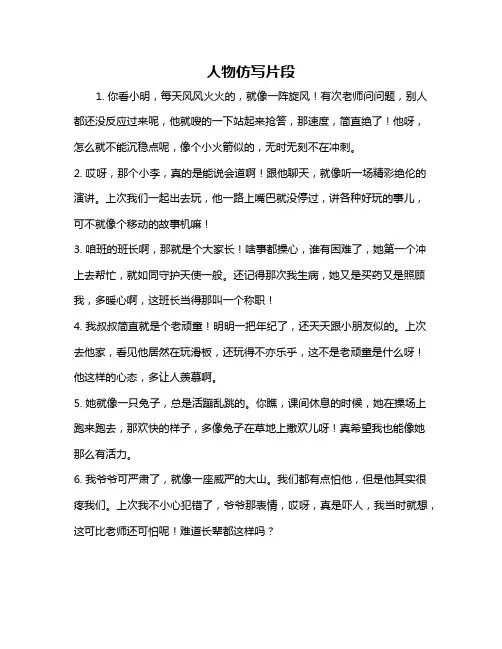 人物仿写片段

1. 你看小明，每天风风火火的，就像一阵旋风！有次老师问问题，别人都还没反应过来呢，他就嗖的一下站起来抢答，那速度，简直绝了！他呀，怎么就不能沉稳点呢，像个小火箭似的，无时无刻不在冲刺。

2. 哎呀，那个小李，真的是能说会道啊！跟他聊天，就像听一场精彩绝伦的演讲。上次我们一起出去玩，他一路上嘴巴就没停过，讲各种好玩的事儿，可不就像个移动的故事机嘛！

3. 咱班的班长啊，那就是个大家长！啥事都操心，谁有困难了，她第一个冲上去帮忙，就如同守护天使一般。还记得那次我生病，她又是买药又是照顾我，多暖心啊，这班长当得那叫一个称职！

4. 我叔叔简直就是个老顽童！明明一把年纪了，还天天跟小朋友似的。上次去他家，看见他居然在玩滑板，还玩得不亦乐乎，这不是老顽童是什么呀！他这样的心态，多让人羡慕啊。

5. 她就像一只兔子，总是活蹦乱跳的。你瞧，课间休息的时候，她在操场上跑来跑去，那欢快的样子，多像兔子在草地上撒欢儿呀！真希望我也能像她那么有活力。

6. 我爷爷可严肃了，就像一座威严的大山。我们都有点怕他，但是他其实很疼我们。上次我不小心犯错了，爷爷那表情，哎呀，真是吓人，我当时就想，这可比老师还可怕呢！难道长辈都这样吗？